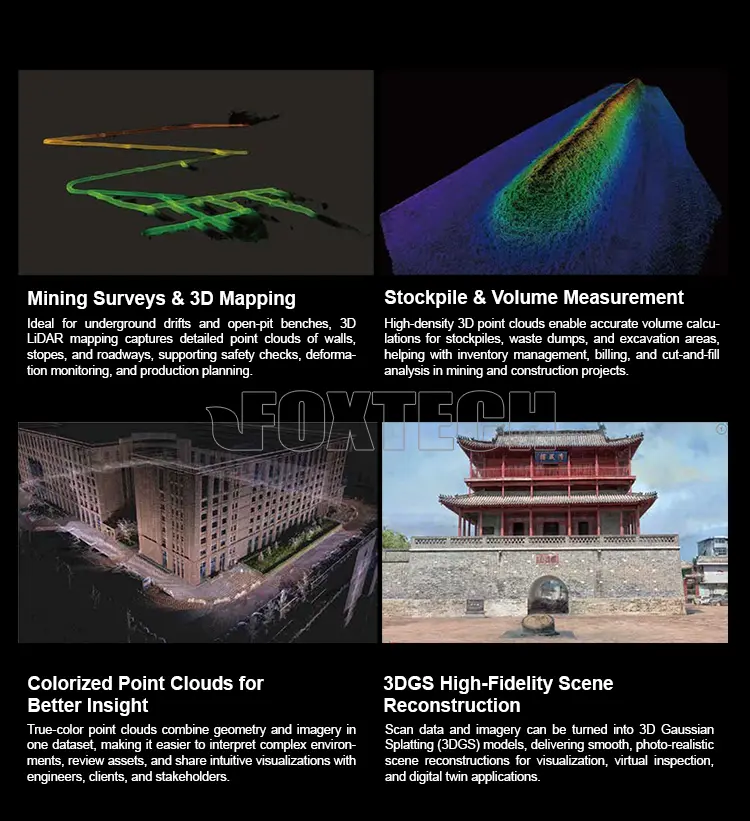 Mining Surveys & 3D Mapping

Ideal for underground drifts and open-pit benches, 3D LiDAR mapping captures detailed point clouds of walls, stopes, and roadways, supporting safety checks, deformation monitoring, and production planning.

Stockpile & Volume Measurement

High-density 3D point clouds enable accurate volume calculations for stockpiles, waste dumps, and excavation areas, helping with inventory management, billing, and cut-and-fill analysis in mining and construction projects.

Colorized Point Clouds for Better Insight

True-color point clouds combine geometry and imagery in one dataset, making it easier to interpret complex environments, review assets, and share intuitive visualizations with engineers, clients, and stakeholders.

3DGS High-Fidelity Scene Reconstruction

Scan data and imagery can be turned into 3D Gaussian Splatting (3DGS) models, delivering smooth, photo-realistic scene reconstructions for visualization, virtual inspection, and digital twin applications.

FOXTECH